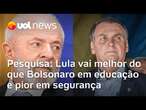 uol news

Pesquisa: Lula vai melhor do que Bolsonaro em educação e pior em segurança